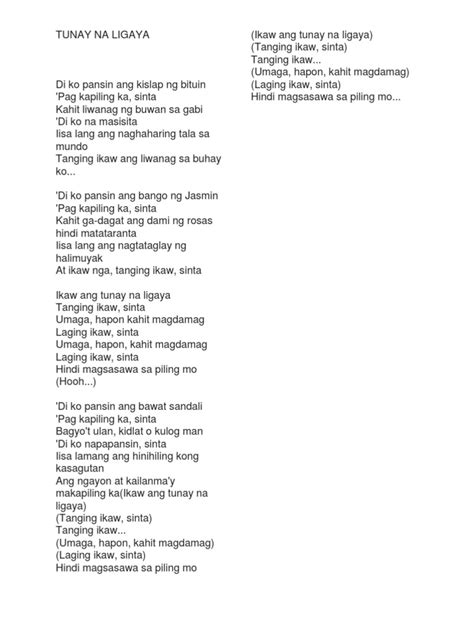 TUNAY NA LIGAYA

Di ko pansin ang kislap ng bituin
'Pag kapiling ka, sinta
Kahit liwanag ng buwan sa gabi
'Di ko na masisita
Iisa lang ang naghaharing tala sa mundo
Tanging ikaw ang liwanag sa buhay ko...

'Di ko pansin ang bango ng Jasmin
'Pag kapiling ka, sinta
Kahit ga-dagat ang dami ng rosas hindi matataranta
Iisa lang ang nagtataglay ng halimuyak
At ikaw nga, tanging ikaw, sinta

Ikaw ang tunay na ligaya
Tanging ikaw, sinta
Umaga, hapon kahit magdamag
Laging ikaw, sinta
Umaga, hapon, kahit magdamag
Laging ikaw, sinta
Hindi magsasawa sa piling mo
(Hooh...)

'Di ko pansin ang bawat sandali
'Pag kapiling ka, sinta
Bagyo't ulan, kidlat o kulog man
'Di ko napapansin, sinta
Iisa lamang ang hinihiling kong kasagutan
Ang ngayon at kailanma'y makapiling ka(Ikaw ang tunay na ligaya)
(Tanging ikaw, sinta)
Tanging ikaw...
(Umaga, hapon, kahit magdamag)
(Laging ikaw, sinta)
Hindi magsasawa sa piling mo

(Ikaw ang tunay na ligaya)
(Tanging ikaw, sinta)
Tanging ikaw...
(Umaga, hapon, kahit magdamag)
(Laging ikaw, sinta)
Hindi magsasawa sa piling mo...